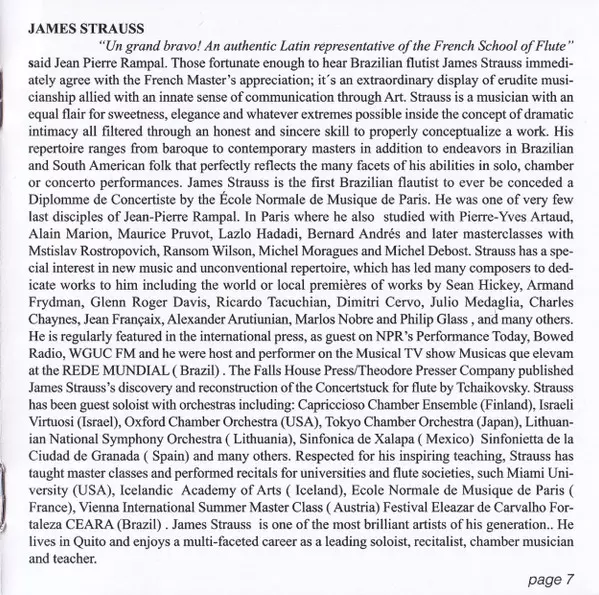 JAMES STRAUSS

"Un grand bravo! An authentic Latin representative of the French School of Flute" said Jean Pierre Rampal. Those fortunate enough to hear Brazilian flutist James Strauss immediately agree with the French Master's appreciation; it´s an extraordinary display of erudite musicianship allied with an innate sense of communication through Art. Strauss is a musician with an equal flair for sweetness, elegance and whatever extremes possible inside the concept of dramatic intimacy all filtered through an honest and sincere skill to properly conceptualize a work. His repertoire ranges from baroque to contemporary masters in addition to endeavors in Brazilian and South American folk that perfectly reflects the many facets of his abilities in solo, chamber or concerto performances. James Strauss is the first Brazilian flautist to ever be conceded a Diplomme de Concertiste by the École Normale de Musique de Paris. He was one of very few last disciples of Jean-Pierre Rampal. In Paris where he also studied with Pierre-Yves Artaud, Alain Marion, Maurice Pruvot, Lazlo Hadadi, Bernard Andrés and later masterclasses with Mstislav Rostropovich, Ransom Wilson, Michel Moragues and Michel Debost. Strauss has a special interest in new music and unconventional repertoire, which has led many composers to dedicate works to him including the world or local premières of works by Sean Hickey, Armand Frydman, Glenn Roger Davis, Ricardo Tacuchian, Dimitri Cervo, Julio Medaglia, Charles Chaynes, Jean Françaix, Alexander Arutiunian, Marlos Nobre and Philip Glass , and many others. He is regularly featured in the international press, as guest on NPR's Performance Today, Bowed Radio, WGUC FM and he were host and performer on the Musical TV show Musicas que elevam at the REDE MUNDIAL ( Brazil) . The Falls House Press/Theodore Presser Company published James Strauss's discovery and reconstruction of the Concertstuck for flute by Tchaikovsky. Strauss has been guest soloist with orchestras including: Capriccioso Chamber Ensemble (Finland), Israeli Virtuosi (Israel), Oxford Chamber Orchestra (USA), Tokyo Chamber Orchestra (Japan), Lithuanian National Symphony Orchestra ( Lithuania), Sinfonica de Xalapa ( Mexico) Sinfonietta de la Ciudad de Granada ( Spain) and many others. Respected for his inspiring teaching, Strauss has taught master classes and performed recitals for universities and flute societies, such Miami University (USA), Icelandic Academy of Arts ( Iceland), Ecole Normale de Musique de Paris ( France), Vienna International Summer Master Class ( Austria) Festival Eleazar de Carvalho Fortaleza CEARA (Brazil) . James Strauss is one of the most brilliant artists of his generation.. He lives in Quito and enjoys a multi-faceted career as a leading soloist, recitalist, chamber musician and teacher.

page 7